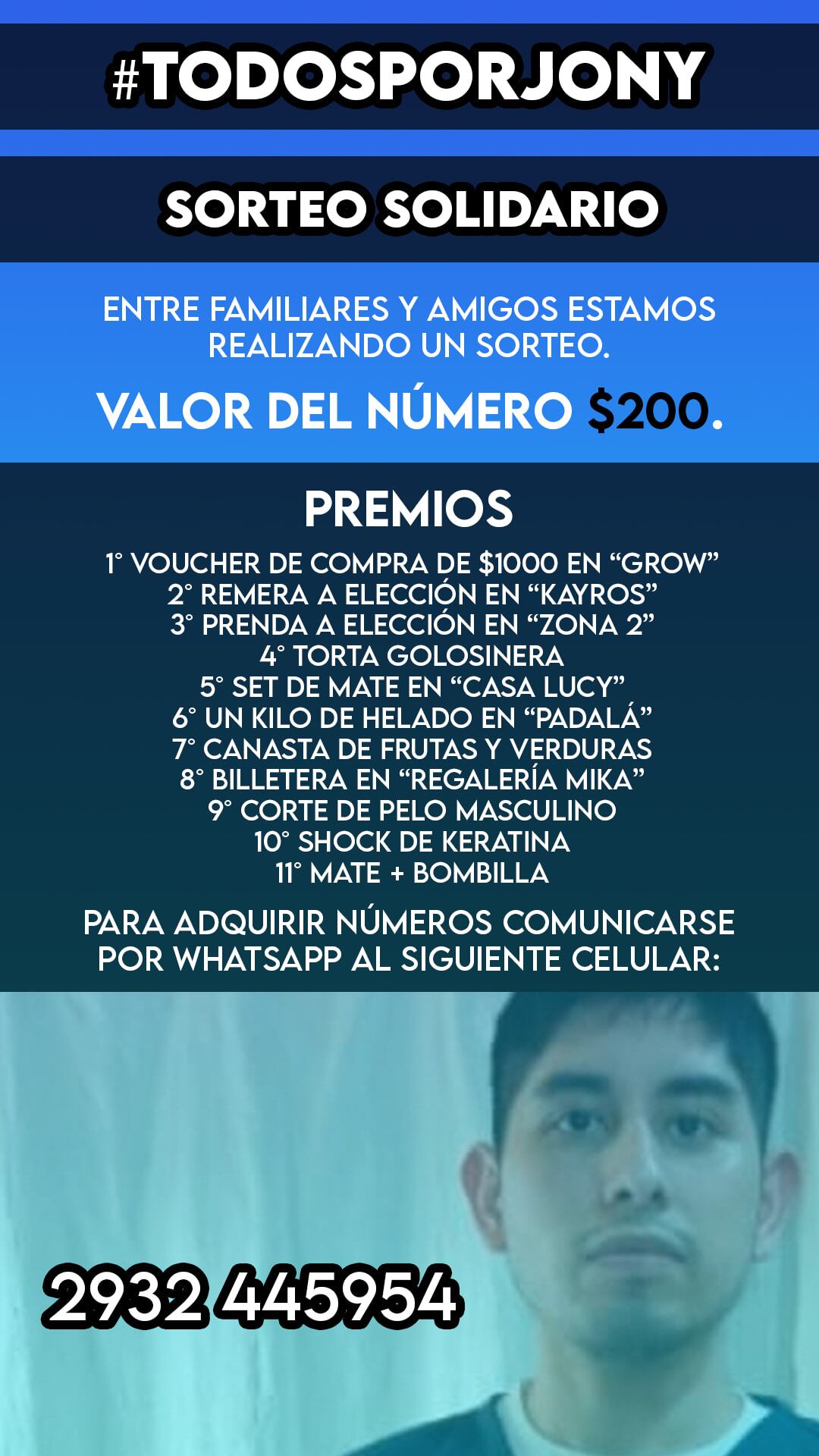 #TODOSPORJONY

SORTEO SOLIDARIO

ENTRE FAMILIARES Y AMIGOS ESTAMOS REALIZANDO UN SORTEO.

VALOR DEL NÚMERO $200.

PREMIOS

1° VOUCHER DE COMPRA DE $1000 EN “GROW”
2° REMERA A ELECCIÓN EN “KAYROS”
3° PRENDA A ELECCIÓN EN “ZONA 2”
4° TORTA GOLOSINERA
5° SET DE MATE EN “CASA LUCY”
6° UN KILO DE HELADO EN “PADALÁ”
7° CANASTA DE FRUTAS Y VERDURAS
8° BILLETERA EN “REGALERÍA MIKA”
9° CORTE DE PELO MASCULINO
10° SHOCK DE KERATINA
11° MATE + BOMBILLA

PARA ADQUIRIR NÚMEROS COMUNICARSE POR WHATSAPP AL SIGUIENTE CELULAR:

2932 445954